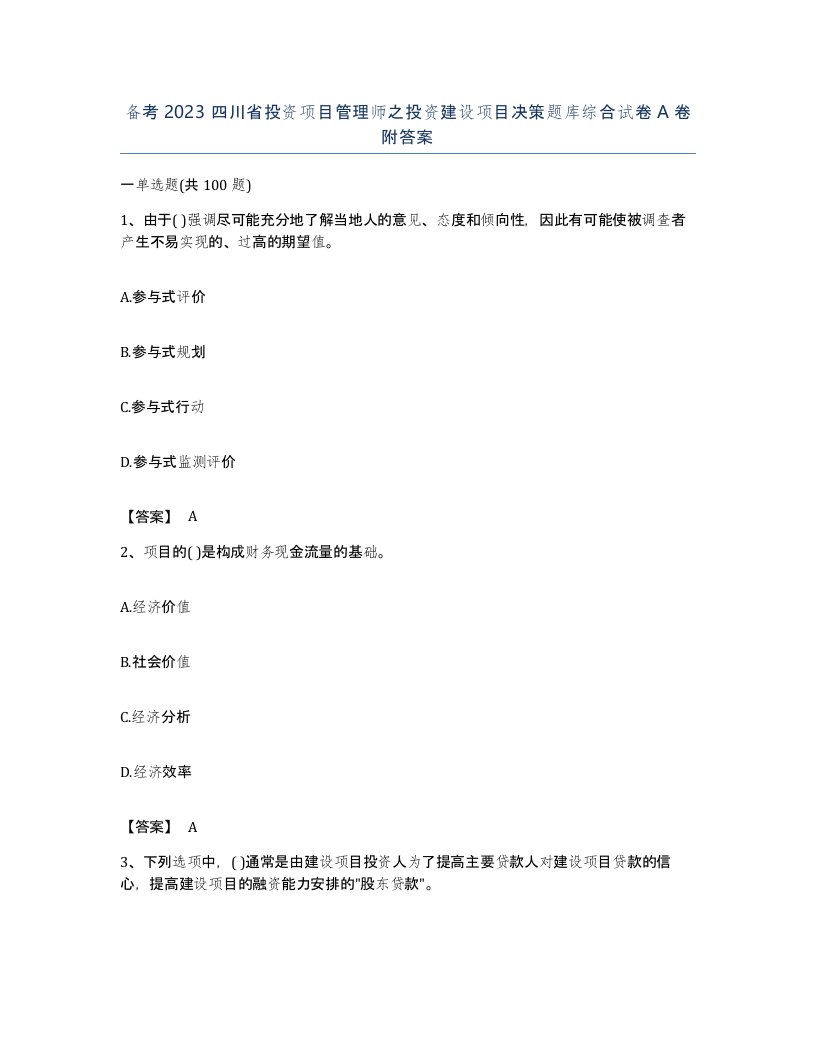 备考 2023 四川省投资项目管理师之投资建设项目决策题库综合试卷 A 卷附答案

一单选题(共 100 题)

1、由于( )强调尽可能充分地了解当地人的意见、态度和倾向性，因此有可能使被调查者产生不易实现的、过高的期望值。

A.参与式评价

B.参与式规划

C.参与式行动

D.参与式监测评价

【答案】 A

2、项目的( )是构成财务现金流量的基础。

A.经济价值

B.社会价值

C.经济分析

D.经济效率

【答案】 A

3、下列选项中，( )通常是由建设项目投资人为了提高主要贷款人对建设项目贷款的信心，提高建设项目的融资能力安排的"股东贷款"。